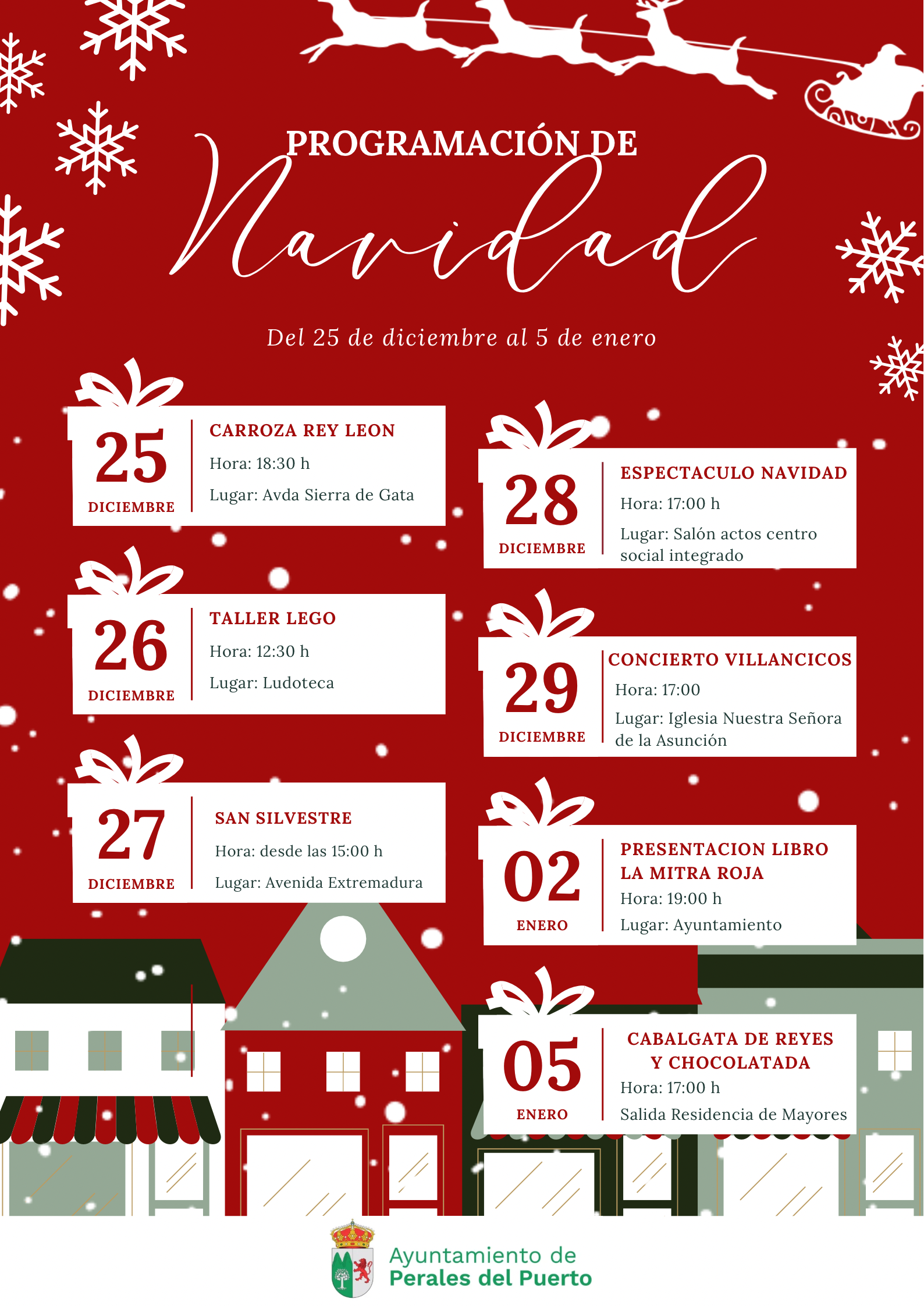 PROGRAMACIÓN DE
Navidad

Del 25 de diciembre al 5 de enero

25
DICIEMBRE
CARROZA REY LEON
Hora: 18:30 h
Lugar: Avda Sierra de Gata

26
DICIEMBRE
TALLER LEGO
Hora: 12:30 h
Lugar: Ludoteca

27
DICIEMBRE
SAN SILVESTRE
Hora: desde las 15:00 h
Lugar: Avenida Extremadura

28
DICIEMBRE
ESPECTACULO NAVIDAD
Hora: 17:00 h
Lugar: Salón actos centro social integrado

29
DICIEMBRE
CONCIERTO VILLANCICOS
Hora: 17:00
Lugar: Iglesia Nuestra Señora de la Asunción

02
ENERO
PRESENTACION LIBRO LA MITRA ROJA
Hora: 19:00 h
Lugar: Ayuntamiento

05
ENERO
CABALGATA DE REYES Y CHOCOLATADA
Hora: 17:00 h
Salida Residencia de Mayores

Ayuntamiento de
Perales del Puerto